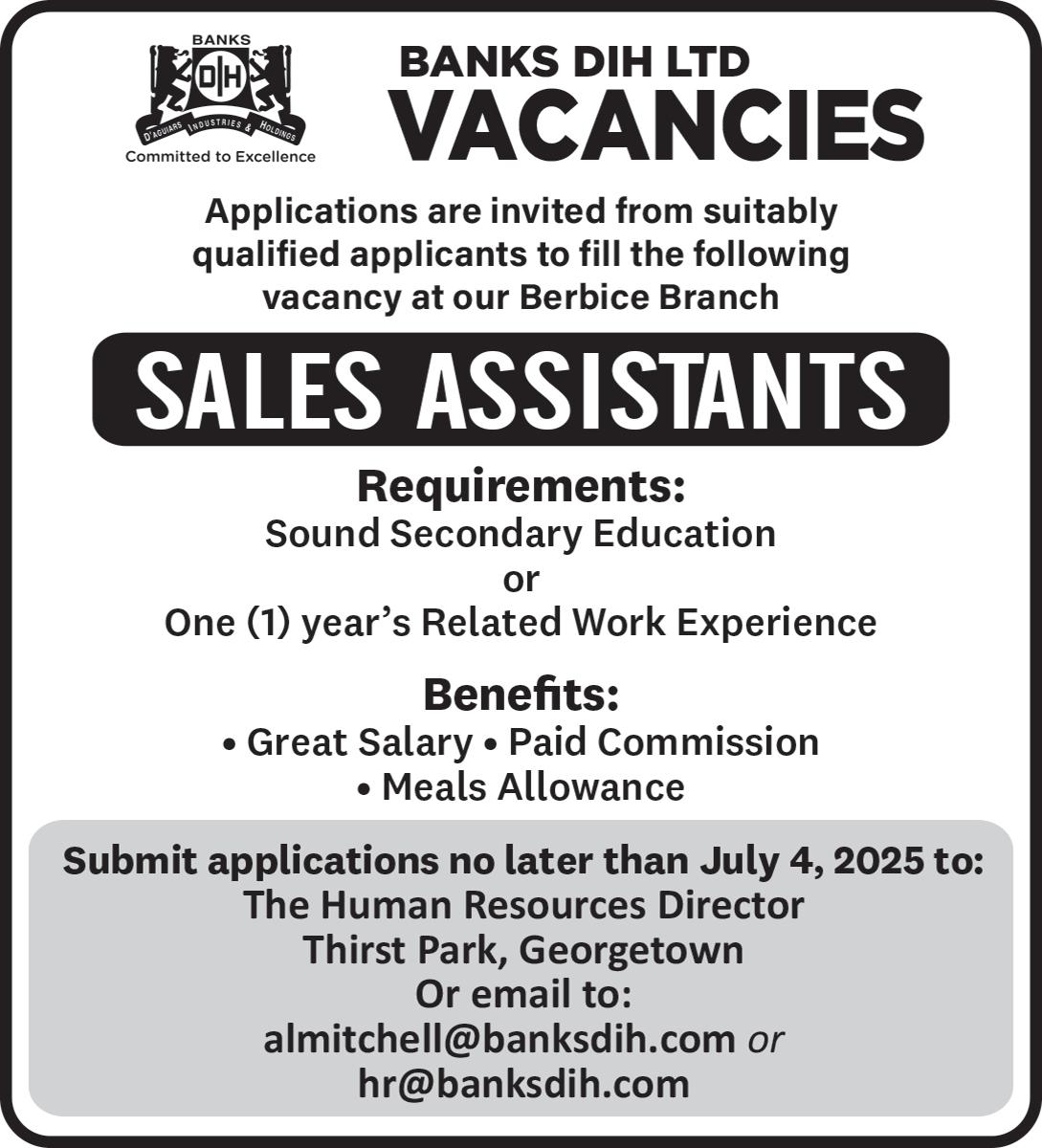 BANKS
DIH
D'AGUIARS INDUSTRIES & HOLDINGS
Committed to Excellence

BANKS DIH LTD
VACANCIES

Applications are invited from suitably qualified applicants to fill the following vacancy at our Berbice Branch

SALES ASSISTANTS

Requirements:
Sound Secondary Education
or
One (1) year's Related Work Experience

Benefits:
• Great Salary • Paid Commission
• Meals Allowance

Submit applications no later than July 4, 2025 to:
The Human Resources Director
Thirst Park, Georgetown
Or email to:
almitchell@banksdih.com or
hr@banksdih.com